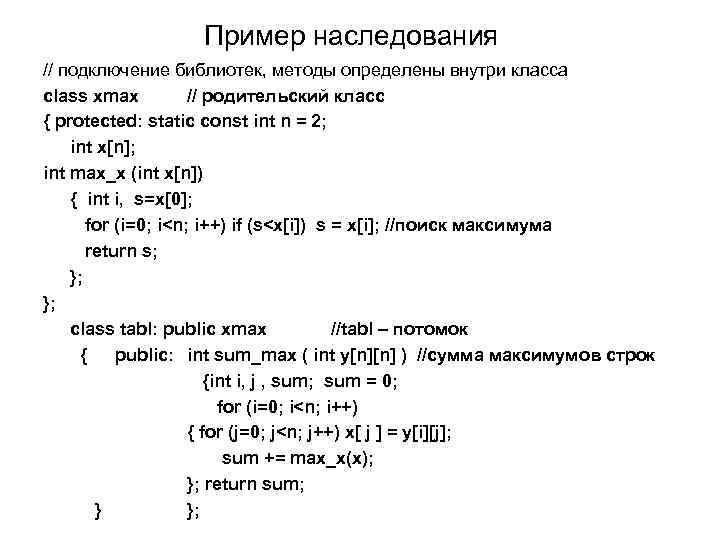 Пример наследования

// подключение библиотек, методы определены внутри класса
class xmax // родительский класс
{ protected: static const int n = 2;
int x[n];
int max_x (int x[n])
{ int i, s=x[0];
for (i=0; i<n; i++) if (s<x[i]) s = x[i]; //поиск максимума
return s;
};
};
class tabl: public xmax //tabl – потомок
{ public: int sum_max ( int y[n][n] ) //сумма максимумов строк
{int i, j , sum; sum = 0;
for (i=0; i<n; i++)
{ for (j=0; j<n; j++) x[ j ] = y[i][j];
sum += max_x(x);
}; return sum;
} };